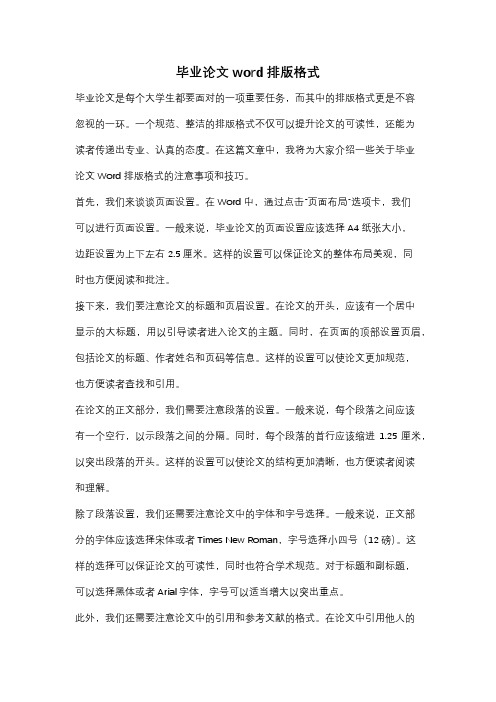 毕业论文 word 排版格式

毕业论文是每个大学生都要面对的一项重要任务，而其中的排版格式更是不容忽视的一环。一个规范、整洁的排版格式不仅可以提升论文的可读性，还能为读者传递出专业、认真的态度。在这篇文章中，我将为大家介绍一些关于毕业论文 Word 排版格式的注意事项和技巧。

首先，我们来谈谈页面设置。在 Word 中，通过点击"页面布局"选项卡，我们可以进行页面设置。一般来说，毕业论文的页面设置应该选择 A4 纸张大小，边距设置为上下左右 2.5 厘米。这样的设置可以保证论文的整体布局美观，同时也方便阅读和批注。

接下来，我们要注意论文的标题和页眉设置。在论文的开头，应该有一个居中显示的大标题，用以引导读者进入论文的主题。同时，在页面的顶部设置页眉，包括论文的标题、作者姓名和页码等信息。这样的设置可以使论文更加规范，也方便读者查找和引用。

在论文的正文部分，我们需要注意段落的设置。一般来说，每个段落之间应该有一个空行，以示段落之间的分隔。同时，每个段落的首行应该缩进 1.25 厘米，以突出段落的开头。这样的设置可以使论文的结构更加清晰，也方便读者阅读和理解。

除了段落设置，我们还需要注意论文中的字体和字号选择。一般来说，正文部分的字体应该选择宋体或者 Times New Roman，字号选择小四号（12 磅）。这样的选择可以保证论文的可读性，同时也符合学术规范。对于标题和副标题，可以选择黑体或者 Arial 字体，字号可以适当增大以突出重点。

此外，我们还需要注意论文中的引用和参考文献的格式。在论文中引用他人的